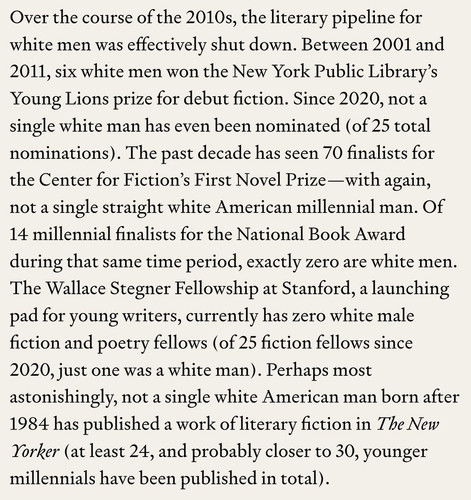 Over the course of the 2010s, the literary pipeline for white men was effectively shut down. Between 2001 and 2011, six white men won the New York Public Library's Young Lions prize for debut fiction. Since 2020, not a single white man has even been nominated (of 25 total nominations). The past decade has seen 70 finalists for the Center for Fiction's First Novel Prize—with again, not a single straight white American millennial man. Of 14 millennial finalists for the National Book Award during that same time period, exactly zero are white men. The Wallace Stegner Fellowship at Stanford, a launching pad for young writers, currently has zero white male fiction and poetry fellows (of 25 fiction fellows since 2020, just one was a white man). Perhaps most astonishingly, not a single white American man born after 1984 has published a work of literary fiction in The New Yorker (at least 24, and probably closer to 30, younger millennials have been published in total).